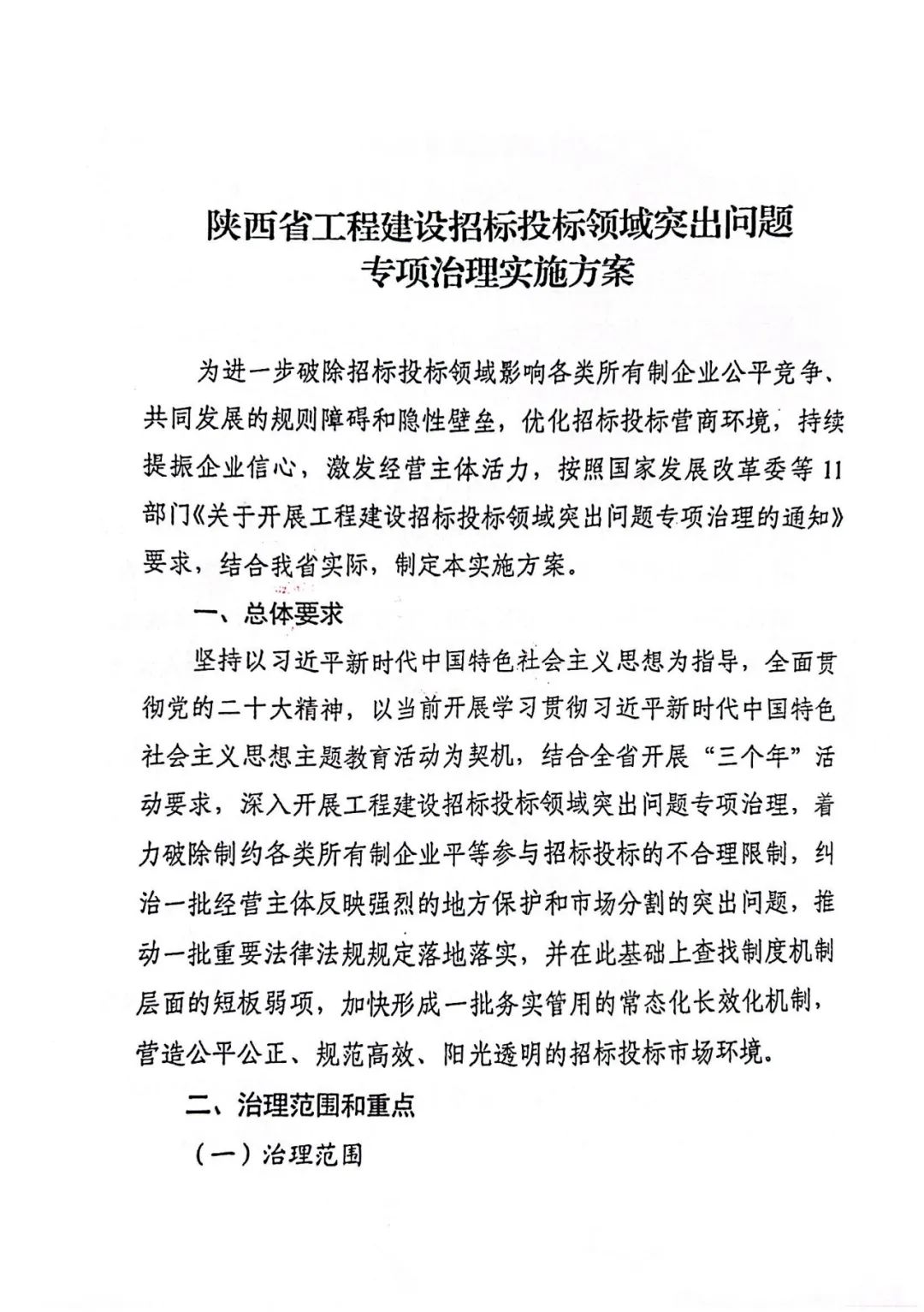 陕西省工程建设招标投标领域突出问题专项治理实施方案

为进一步破除招标投标领域影响各类所有制企业公平竞争、共同发展的规则障碍和隐性壁垒，优化招标投标营商环境，持续提振企业信心，激发经营主体活力，按照国家发展改革委等11部门《关于开展工程建设招标投标领域突出问题专项治理的通知》要求，结合我省实际，制定本实施方案。

一、总体要求

坚持以习近平新时代中国特色社会主义思想为指导，全面贯彻党的二十大精神，以当前开展学习贯彻习近平新时代中国特色社会主义思想主题教育活动为契机，结合全省开展“三个年”活动要求，深入开展工程建设招标投标领域突出问题专项治理，着力破除制约各类所有制企业平等参与招标投标的不合理限制，纠治一批经营主体反映强烈的地方保护和市场分割的突出问题，推动一批重要法律法规规定落地落实，并在此基础上查找制度机制层面的短板弱项，加快形成一批务实管用的常态化长效化机制，营造公平公正、规范高效、阳光透明的招标投标市场环境。

二、治理范围和重点

（一）治理范围